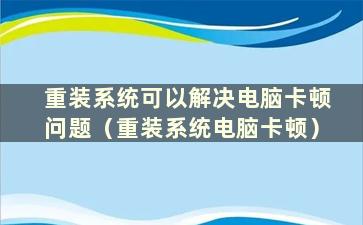 重装系统可以解决电脑卡顿问题（重装系统电脑卡顿）